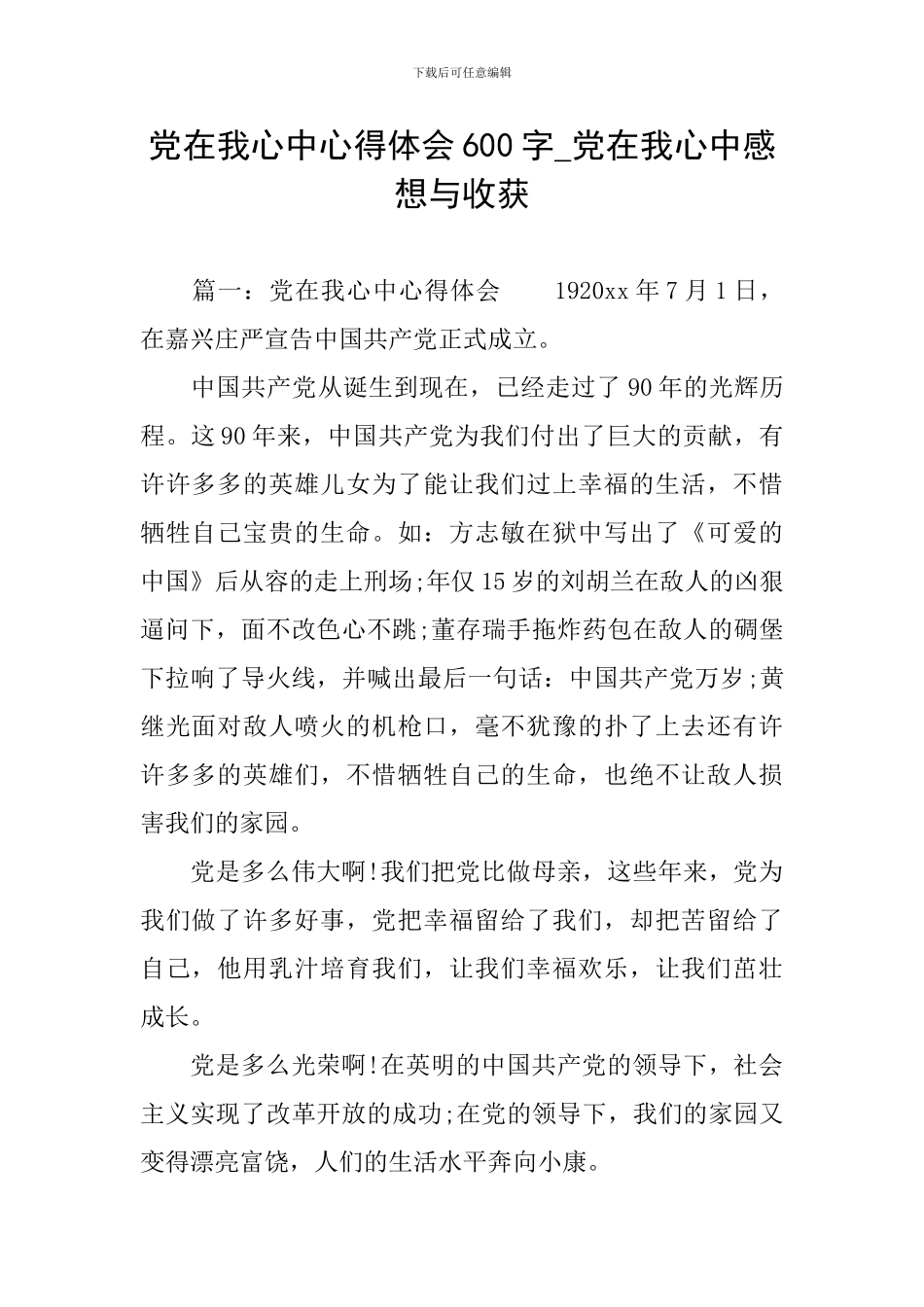 下载后可任意编辑

党在我心中心得体会600字_党在我心中感想与收获

篇一：党在我心中心得体会　　1920xx年7月1日，在嘉兴庄严宣告中国共产党正式成立。

中国共产党从诞生到现在，已经走过了90年的光辉历程。这90年来，中国共产党为我们付出了巨大的贡献，有许许多多的英雄儿女为了能让我们过上幸福的生活，不惜牺牲自己宝贵的生命。如：方志敏在狱中写出了《可爱的中国》后从容的走上刑场;年仅15岁的刘胡兰在敌人的凶狠逼问下，面不改色心不跳;董存瑞手拖炸药包在敌人的碉堡下拉响了导火线，并喊出最后一句话：中国共产党万岁;黄继光面对敌人喷火的机枪口，毫不犹豫的扑了上去还有许许多多的英雄们，不惜牺牲自己的生命，也绝不让敌人损害我们的家园。

党是多么伟大啊!我们把党比做母亲，这些年来，党为我们做了许多好事，党把幸福留给了我们，却把苦留给了自己，他用乳汁培育我们，让我们幸福欢乐，让我们茁壮成长。

党是多么光荣啊!在英明的中国共产党的领导下，社会主义实现了改革开放的成功;在党的领导下，我们的家园又变得漂亮富饶，人们的生活水平奔向小康。